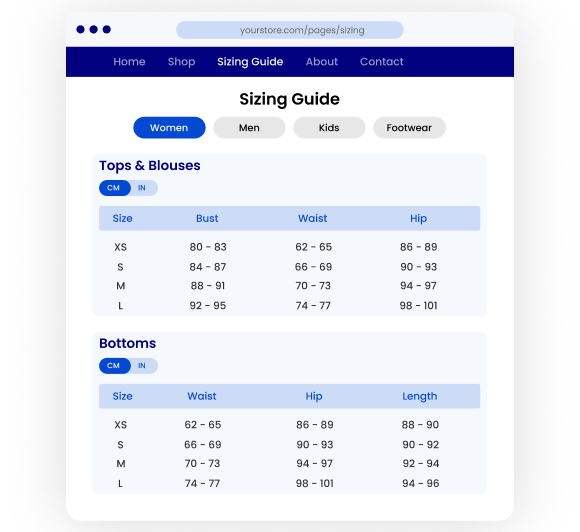 yourstore.com/pages/sizing

Home Shop Sizing Guide About Contact

Sizing Guide

Women Men Kids Footwear

Tops & Blouses

CM IN

| Size | Bust | Waist | Hip |
|---|---|---|---|
| XS | 80 - 83 | 62 - 65 | 86 - 89 |
| S | 84 - 87 | 66 - 69 | 90 - 93 |
| M | 88 - 91 | 70 - 73 | 94 - 97 |
| L | 92 - 95 | 74 - 77 | 98 - 101 |

Bottoms

CM IN

| Size | Waist | Hip | Length |
|---|---|---|---|
| XS | 62 - 65 | 86 - 89 | 88 - 90 |
| S | 66 - 69 | 90 - 93 | 90 - 92 |
| M | 70 - 73 | 94 - 97 | 92 - 94 |
| L | 74 - 77 | 98 - 101 | 94 - 96 |